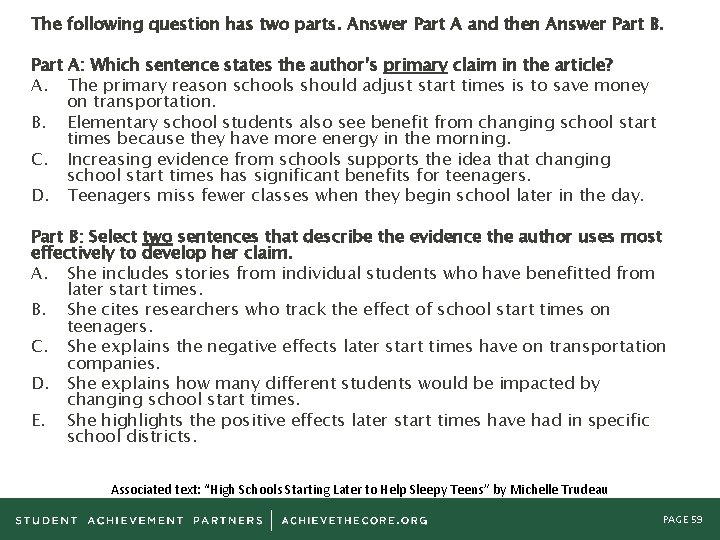 The following question has two parts. Answer Part A and then Answer Part B.

Part A: Which sentence states the author's primary claim in the article?
A. The primary reason schools should adjust start times is to save money on transportation.
B. Elementary school students also see benefit from changing school start times because they have more energy in the morning.
C. Increasing evidence from schools supports the idea that changing school start times has significant benefits for teenagers.
D. Teenagers miss fewer classes when they begin school later in the day.

Part B: Select two sentences that describe the evidence the author uses most effectively to develop her claim.
A. She includes stories from individual students who have benefitted from later start times.
B. She cites researchers who track the effect of school start times on teenagers.
C. She explains the negative effects later start times have on transportation companies.
D. She explains how many different students would be impacted by changing school start times.
E. She highlights the positive effects later start times have had in specific school districts.

Associated text: "High Schools Starting Later to Help Sleepy Teens" by Michelle Trudeau

STUDENT ACHIEVEMENT PARTNERS | ACHIEVETHECORE.ORG

PAGE 59